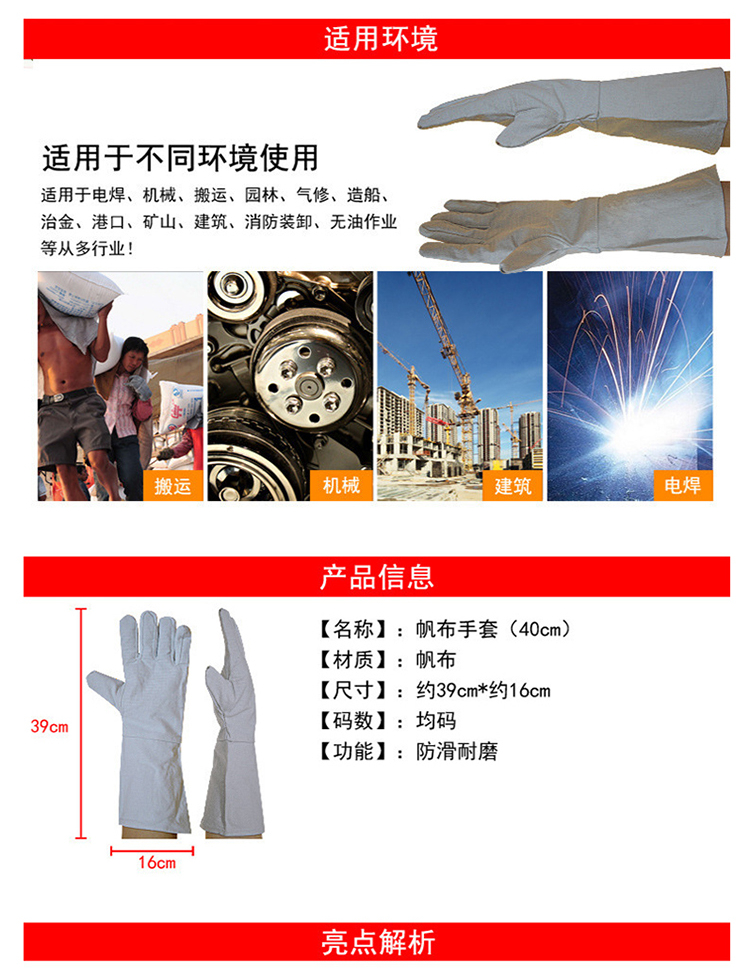 适用环境

适用于不同环境使用

适用于电焊、机械、搬运、园林、气修、造船、治金、港口、矿山、建筑、消防装卸、无油作业等从多行业！

搬运

机械

建筑

电焊

产品信息

39cm

16cm

【名称】：帆布手套（40cm）
【材质】：帆布
【尺寸】：约39cm*约16cm
【码数】：均码
【功能】：防滑耐磨

亮点解析